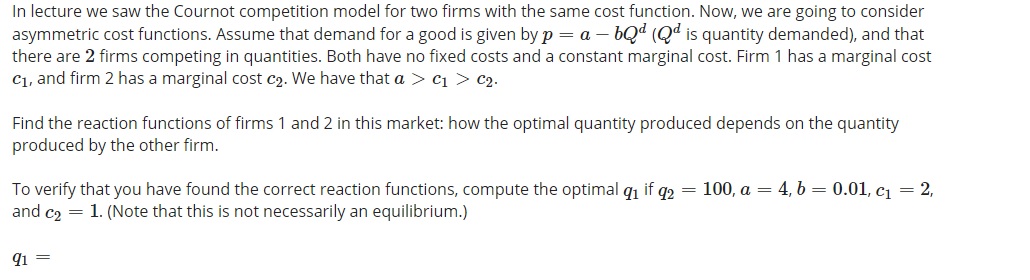 In lecture we saw the Cournot competition model for two firms with the same cost function. Now, we are going to consider asymmetric cost functions. Assume that demand for a good is given by $p = a - bQ^d$ ($Q^d$ is quantity demanded), and that there are $2$ firms competing in quantities. Both have no fixed costs and a constant marginal cost. Firm 1 has a marginal cost $c_1$, and firm 2 has a marginal cost $c_2$. We have that $a > c_1 > c_2$.

Find the reaction functions of firms 1 and 2 in this market: how the optimal quantity produced depends on the quantity produced by the other firm.

To verify that you have found the correct reaction functions, compute the optimal $q_1$ if $q_2 = 100$, $a = 4$, $b = 0.01$, $c_1 = 2$, and $c_2 = 1$. (Note that this is not necessarily an equilibrium.)

$q_1 =$